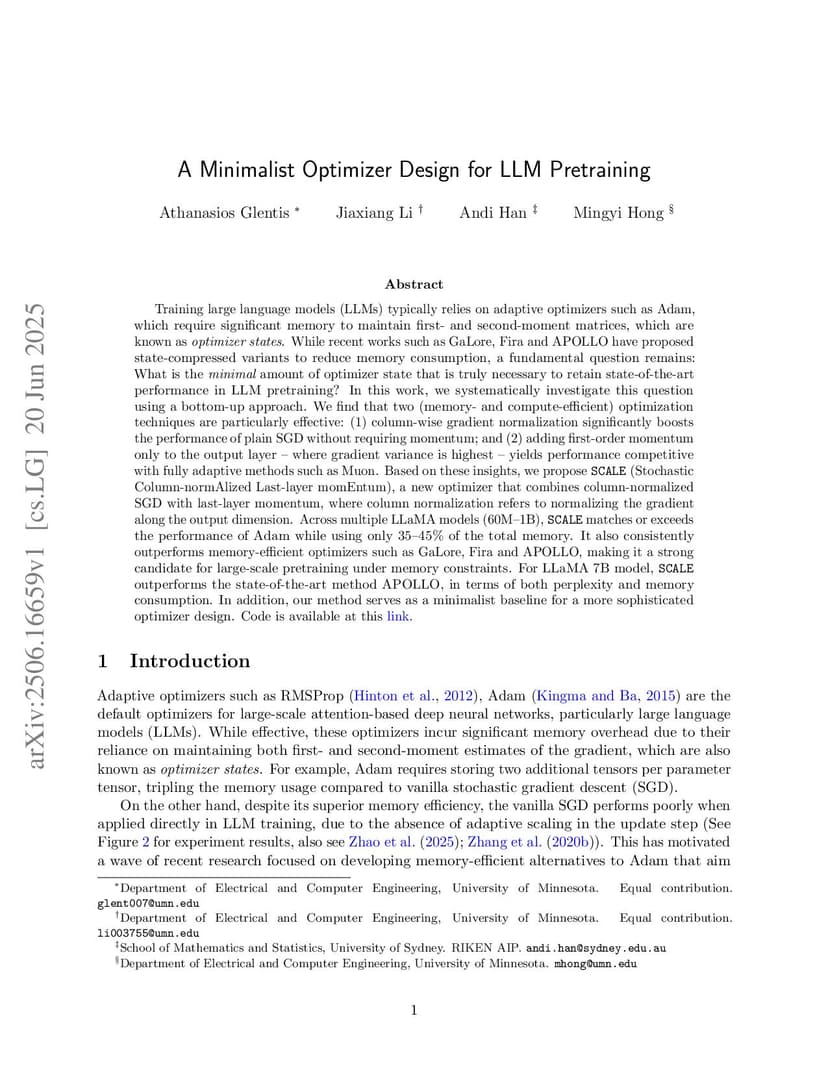 arXiv:2506.16659v1 [cs.LG] 20 Jun 2025

A Minimalist Optimizer Design for LLM Pretraining

Athanasios Glentis * Jiaxiang Li † Andi Han ‡ Mingyi Hong §

Abstract

Training large language models (LLMs) typically relies on adaptive optimizers such as Adam, which require significant memory to maintain first- and second-moment matrices, which are known as optimizer states. While recent works such as GaLore, Fira and APOLLO have proposed state-compressed variants to reduce memory consumption, a fundamental question remains: What is the minimal amount of optimizer state that is truly necessary to retain state-of-the-art performance in LLM pretraining? In this work, we systematically investigate this question using a bottom-up approach. We find that two (memory- and compute-efficient) optimization techniques are particularly effective: (1) column-wise gradient normalization significantly boosts the performance of plain SGD without requiring momentum; and (2) adding first-order momentum only to the output layer – where gradient variance is highest – yields performance competitive with fully adaptive methods such as Muon. Based on these insights, we propose SCALE (Stochastic Column-normAlized Last-layer momEntum), a new optimizer that combines column-normalized SGD with last-layer momentum, where column normalization refers to normalizing the gradient along the output dimension. Across multiple LLaMA models (60M–1B), SCALE matches or exceeds the performance of Adam while using only 35–45% of the total memory. It also consistently outperforms memory-efficient optimizers such as GaLore, Fira and APOLLO, making it a strong candidate for large-scale pretraining under memory constraints. For LLaMA 7B model, SCALE outperforms the state-of-the-art method APOLLO, in terms of both perplexity and memory consumption. In addition, our method serves as a minimalist baseline for a more sophisticated optimizer design. Code is available at this link.

1 Introduction

Adaptive optimizers such as RMSProp (Hinton et al., 2012), Adam (Kingma and Ba, 2015) are the default optimizers for large-scale attention-based deep neural networks, particularly large language models (LLMs). While effective, these optimizers incur significant memory overhead due to their reliance on maintaining both first- and second-moment estimates of the gradient, which are also known as optimizer states. For example, Adam requires storing two additional tensors per parameter tensor, tripling the memory usage compared to vanilla stochastic gradient descent (SGD).

On the other hand, despite its superior memory efficiency, the vanilla SGD performs poorly when applied directly in LLM training, due to the absence of adaptive scaling in the update step (See Figure 2 for experiment results, also see Zhao et al. (2025); Zhang et al. (2020b)). This has motivated a wave of recent research focused on developing memory-efficient alternatives to Adam that aim

*Department of Electrical and Computer Engineering, University of Minnesota. Equal contribution. glent007@umn.edu
†Department of Electrical and Computer Engineering, University of Minnesota. Equal contribution. li003755@umn.edu
‡School of Mathematics and Statistics, University of Sydney. RIKEN AIP. andi.han@sydney.edu.au
§Department of Electrical and Computer Engineering, University of Minnesota. mhong@umn.edu

1